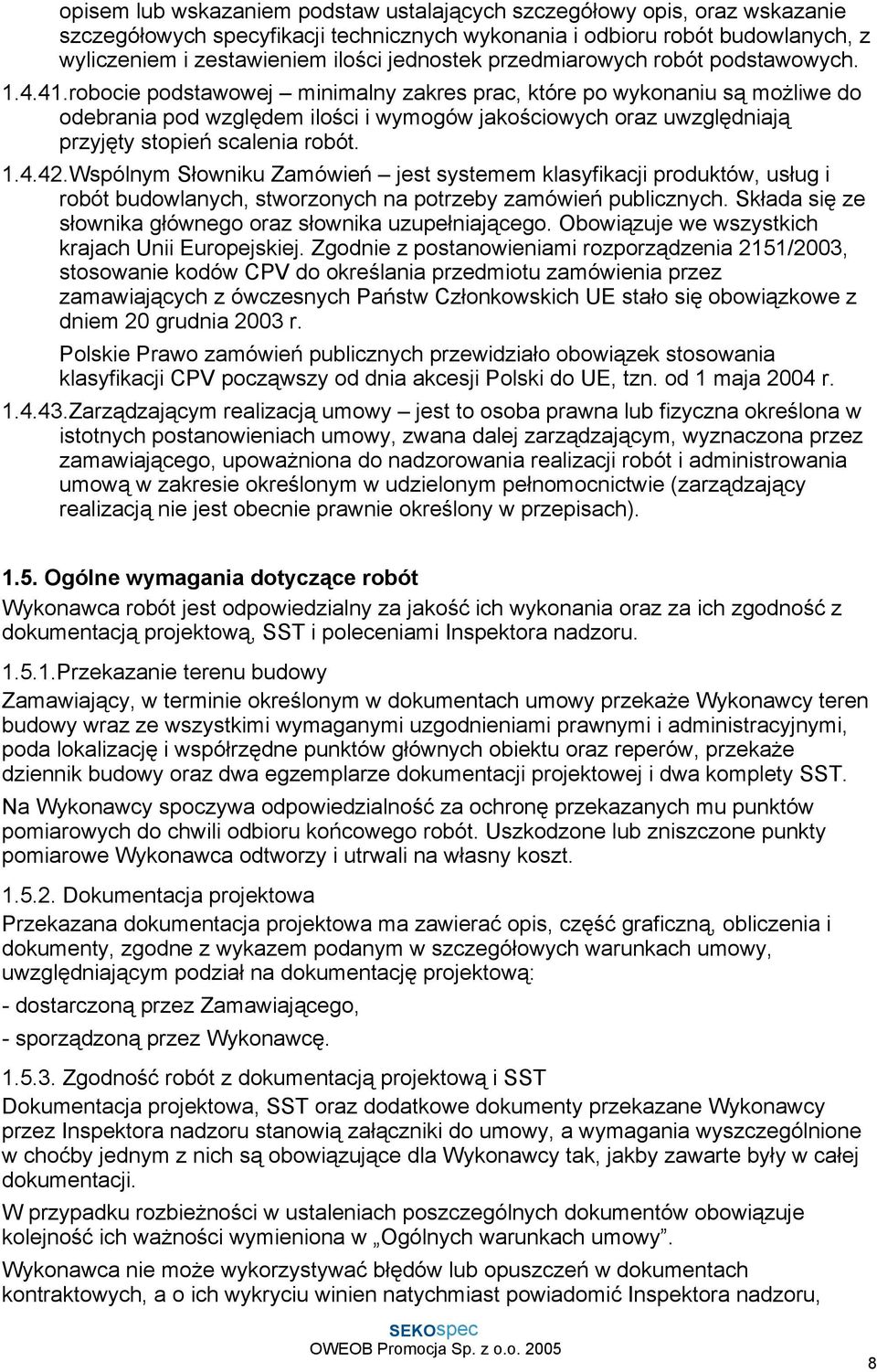 opisem lub wskazaniem podstaw ustalających szczegółowy opis, oraz wskazanie szczegółowych specyfikacji technicznych wykonania i odbioru robót budowlanych, z wyliczeniem i zestawieniem ilości jednostek przedmiarowych robót podstawowych.

1.4.41.robocie podstawowej – minimalny zakres prac, które po wykonaniu są możliwe do odebrania pod względem ilości i wymogów jakościowych oraz uwzględniają przyjęty stopień scalenia robót.

1.4.42.Wspólnym Słowniku Zamówień – jest systemem klasyfikacji produktów, usług i robót budowlanych, stworzonych na potrzeby zamówień publicznych. Składa się ze słownika głównego oraz słownika uzupełniającego. Obowiązuje we wszystkich krajach Unii Europejskiej. Zgodnie z postanowieniami rozporządzenia 2151/2003, stosowanie kodów CPV do określania przedmiotu zamówienia przez zamawiających z ówczesnych Państw Członkowskich UE stało się obowiązkowe z dniem 20 grudnia 2003 r.

Polskie Prawo zamówień publicznych przewidziało obowiązek stosowania klasyfikacji CPV począwszy od dnia akcesji Polski do UE, tzn. od 1 maja 2004 r.

1.4.43.Zarządzającym realizacją umowy – jest to osoba prawna lub fizyczna określona w istotnych postanowieniach umowy, zwana dalej zarządzającym, wyznaczona przez zamawiającego, upoważniona do nadzorowania realizacji robót i administrowania umową w zakresie określonym w udzielonym pełnomocnictwie (zarządzający realizacją nie jest obecnie prawnie określony w przepisach).

1.5. Ogólne wymagania dotyczące robót

Wykonawca robót jest odpowiedzialny za jakość ich wykonania oraz za ich zgodność z dokumentacją projektową, SST i poleceniami Inspektora nadzoru.

1.5.1.Przekazanie terenu budowy

Zamawiający, w terminie określonym w dokumentach umowy przekaże Wykonawcy teren budowy wraz ze wszystkimi wymaganymi uzgodnieniami prawnymi i administracyjnymi, poda lokalizację i współrzędne punktów głównych obiektu oraz reperów, przekaże dziennik budowy oraz dwa egzemplarze dokumentacji projektowej i dwa komplety SST.

Na Wykonawcy spoczywa odpowiedzialność za ochronę przekazanych mu punktów pomiarowych do chwili odbioru końcowego robót. Uszkodzone lub zniszczone punkty pomiarowe Wykonawca odtworzy i utrwali na własny koszt.

1.5.2. Dokumentacja projektowa

Przekazana dokumentacja projektowa ma zawierać opis, część graficzną, obliczenia i dokumenty, zgodne z wykazem podanym w szczegółowych warunkach umowy, uwzględniającym podział na dokumentację projektową:

- dostarczoną przez Zamawiającego,

- sporządzoną przez Wykonawcę.

1.5.3. Zgodność robót z dokumentacją projektową i SST

Dokumentacja projektowa, SST oraz dodatkowe dokumenty przekazane Wykonawcy przez Inspektora nadzoru stanowią załączniki do umowy, a wymagania wyszczególnione w choćby jednym z nich są obowiązujące dla Wykonawcy tak, jakby zawarte były w całej dokumentacji.

W przypadku rozbieżności w ustaleniach poszczególnych dokumentów obowiązuje kolejność ich ważności wymieniona w „Ogólnych warunkach umowy”.

Wykonawca nie może wykorzystywać błędów lub opuszczeń w dokumentach kontraktowych, a o ich wykryciu winien natychmiast powiadomić Inspektora nadzoru,

SEKOspec
OWEOB Promocja Sp. z o.o. 2005

8